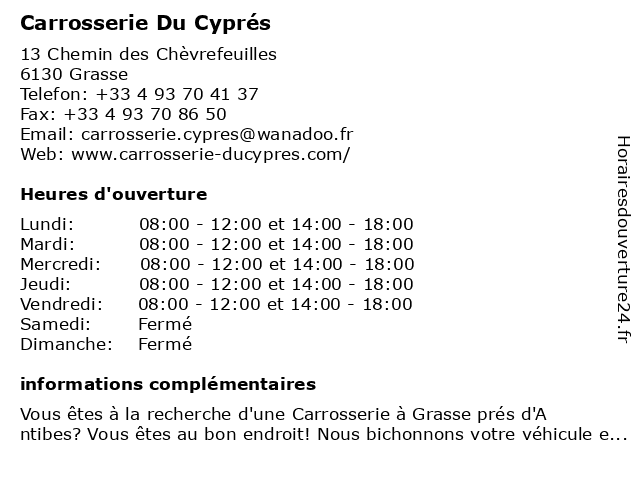 Carrosserie Du Cyprés

13 Chemin des Chèvrefeuilles
6130 Grasse
Telefon: +33 4 93 70 41 37
Fax: +33 4 93 70 86 50
Email: carrosserie.cypres@wanadoo.fr
Web: www.carrosserie-ducypres.com/

Heures d'ouverture

| | |
|---|---|
| Lundi: | 08:00 - 12:00 et 14:00 - 18:00 |
| Mardi: | 08:00 - 12:00 et 14:00 - 18:00 |
| Mercredi: | 08:00 - 12:00 et 14:00 - 18:00 |
| Jeudi: | 08:00 - 12:00 et 14:00 - 18:00 |
| Vendredi: | 08:00 - 12:00 et 14:00 - 18:00 |
| Samedi: | Fermé |
| Dimanche: | Fermé |

informations complémentaires

Vous êtes à la recherche d'une Carrosserie à Grasse prés d'A ntibes? Vous êtes au bon endroit! Nous bichonnons votre véhicule e...

Horairesdouverture24.fr